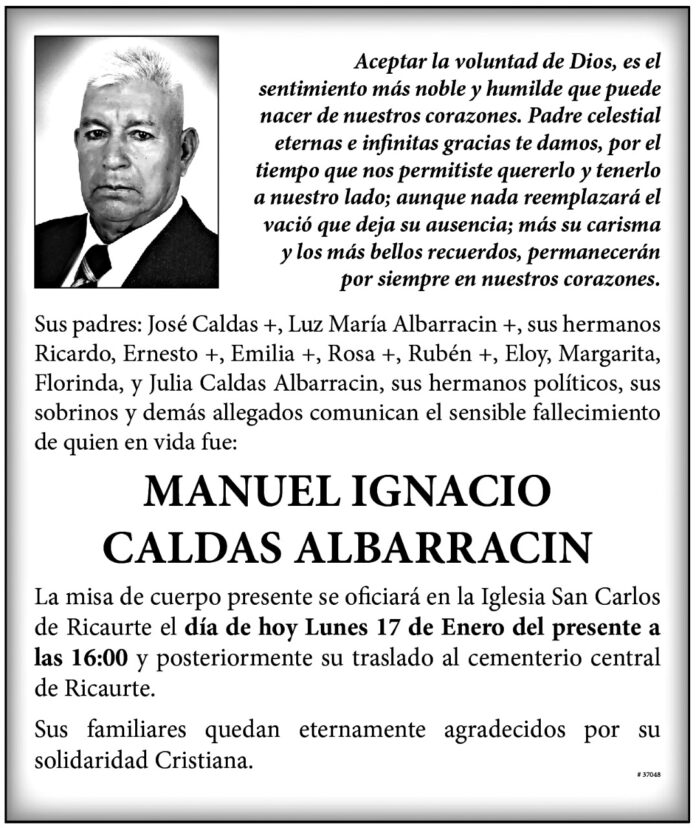 Aceptar la voluntad de Dios, es el sentimiento más noble y humilde que puede nacer de nuestros corazones. Padre celestial eternas e infinitas gracias te damos, por el tiempo que nos permitiste quererlo y tenerlo a nuestro lado; aunque nada reemplazará el vació que deja su ausencia; más su carisma y los más bellos recuerdos, permanecerán por siempre en nuestros corazones.

Sus padres: José Caldas +, Luz María Albarracin +, sus hermanos Ricardo, Ernesto +, Emilia +, Rosa +, Rubén +, Eloy, Margarita, Florinda, y Julia Caldas Albarracin, sus hermanos políticos, sus sobrinos y demás allegados comunican el sensible fallecimiento de quien en vida fue:

MANUEL IGNACIO
CALDAS ALBARRACIN

La misa de cuerpo presente se oficiará en la Iglesia San Carlos de Ricaurte el día de hoy Lunes 17 de Enero del presente a las 16:00 y posteriormente su traslado al cementerio central de Ricaurte.

Sus familiares quedan eternamente agradecidos por su solidaridad Cristiana.

# 37048